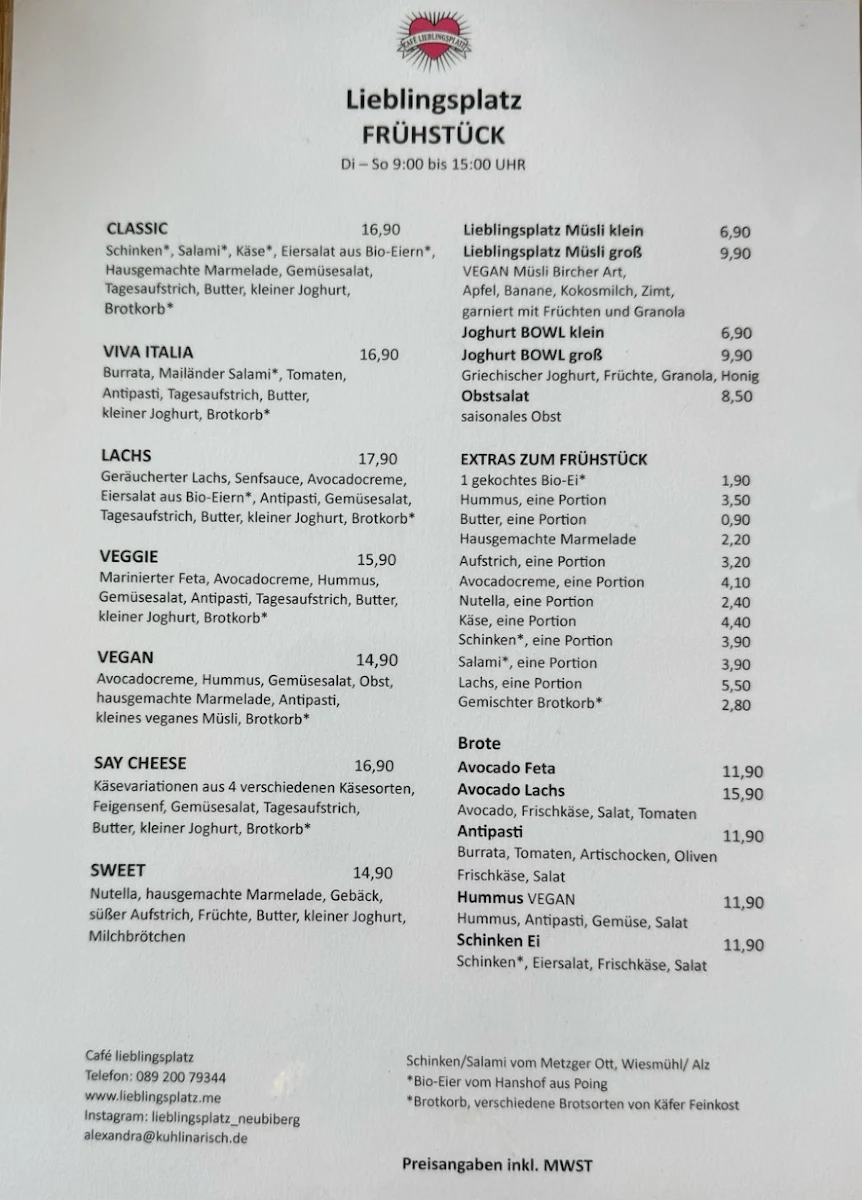 CAFÉ LIEBLINGSPLATZ

Lieblingsplatz
FRÜHSTÜCK
Di – So 9:00 bis 15:00 UHR

CLASSIC 16,90
Schinken*, Salami*, Käse*, Eiersalat aus Bio-Eiern*, Hausgemachte Marmelade, Gemüsesalat, Tagesaufstrich, Butter, kleiner Joghurt, Brotkorb*

VIVA ITALIA 16,90
Burrata, Mailänder Salami*, Tomaten, Antipasti, Tagesaufstrich, Butter, kleiner Joghurt, Brotkorb*

LACHS 17,90
Geräucherter Lachs, Senfsauce, Avocadocreme, Eiersalat aus Bio-Eiern*, Antipasti, Gemüsesalat, Tagesaufstrich, Butter, kleiner Joghurt, Brotkorb*

VEGGIE 15,90
Marinierter Feta, Avocadocreme, Hummus, Gemüsesalat, Antipasti, Tagesaufstrich, Butter, kleiner Joghurt, Brotkorb*

VEGAN 14,90
Avocadocreme, Hummus, Gemüsesalat, Obst, hausgemachte Marmelade, Antipasti, kleines veganes Müsli, Brotkorb*

SAY CHEESE 16,90
Käsevariationen aus 4 verschiedenen Käsesorten, Feigensenf, Gemüsesalat, Tagesaufstrich, Butter, kleiner Joghurt, Brotkorb*

SWEET 14,90
Nutella, hausgemachte Marmelade, Gebäck, süßer Aufstrich, Früchte, Butter, kleiner Joghurt, Milchbrötchen

Lieblingsplatz Müsli klein 6,90
Lieblingsplatz Müsli groß 9,90
VEGAN Müsli Bircher Art, Apfel, Banane, Kokosmilch, Zimt, garniert mit Früchten und Granola
Joghurt BOWL klein 6,90
Joghurt BOWL groß 9,90
Griechischer Joghurt, Früchte, Granola, Honig
Obstsalat 8,50
saisonales Obst

EXTRAS ZUM FRÜHSTÜCK
1 gekochtes Bio-Ei* 1,90
Hummus, eine Portion 3,50
Butter, eine Portion 0,90
Hausgemachte Marmelade 2,20
Aufstrich, eine Portion 3,20
Avocadocreme, eine Portion 4,10
Nutella, eine Portion 2,40
Käse, eine Portion 4,40
Schinken*, eine Portion 3,90
Salami*, eine Portion 3,90
Lachs, eine Portion 5,50
Gemischter Brotkorb* 2,80

Brote
Avocado Feta 11,90
Avocado Lachs 15,90
Avocado, Frischkäse, Salat, Tomaten
Antipasti 11,90
Burrata, Tomaten, Artischocken, Oliven Frischkäse, Salat
Hummus VEGAN 11,90
Hummus, Antipasti, Gemüse, Salat
Schinken Ei 11,90
Schinken*, Eiersalat, Frischkäse, Salat

Café lieblingsplatz
Telefon: 089 200 79344
www.lieblingsplatz.me
Instagram: lieblingsplatz_neubiberg
alexandra@kuhlinarisch.de

Schinken/Salami vom Metzger Ott, Wiesmühl/ Alz
*Bio-Eier vom Hanshof aus Poing
*Brotkorb, verschiedene Brotsorten von Käfer Feinkost

Preisangaben inkl. MWST